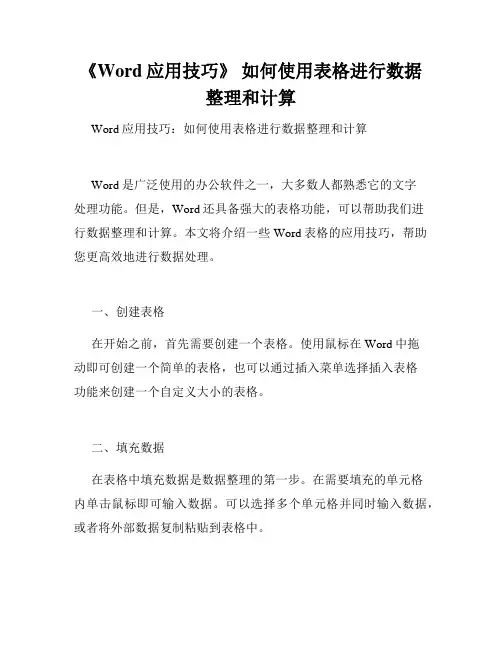 《Word 应用技巧》 如何使用表格进行数据整理和计算

Word 应用技巧：如何使用表格进行数据整理和计算

Word 是广泛使用的办公软件之一，大多数人都熟悉它的文字处理功能。但是，Word 还具备强大的表格功能，可以帮助我们进行数据整理和计算。本文将介绍一些 Word 表格的应用技巧，帮助您更高效地进行数据处理。

一、创建表格

在开始之前，首先需要创建一个表格。使用鼠标在 Word 中拖动即可创建一个简单的表格，也可以通过插入菜单选择插入表格功能来创建一个自定义大小的表格。

二、填充数据

在表格中填充数据是数据整理的第一步。在需要填充的单元格内单击鼠标即可输入数据。可以选择多个单元格并同时输入数据，或者将外部数据复制粘贴到表格中。